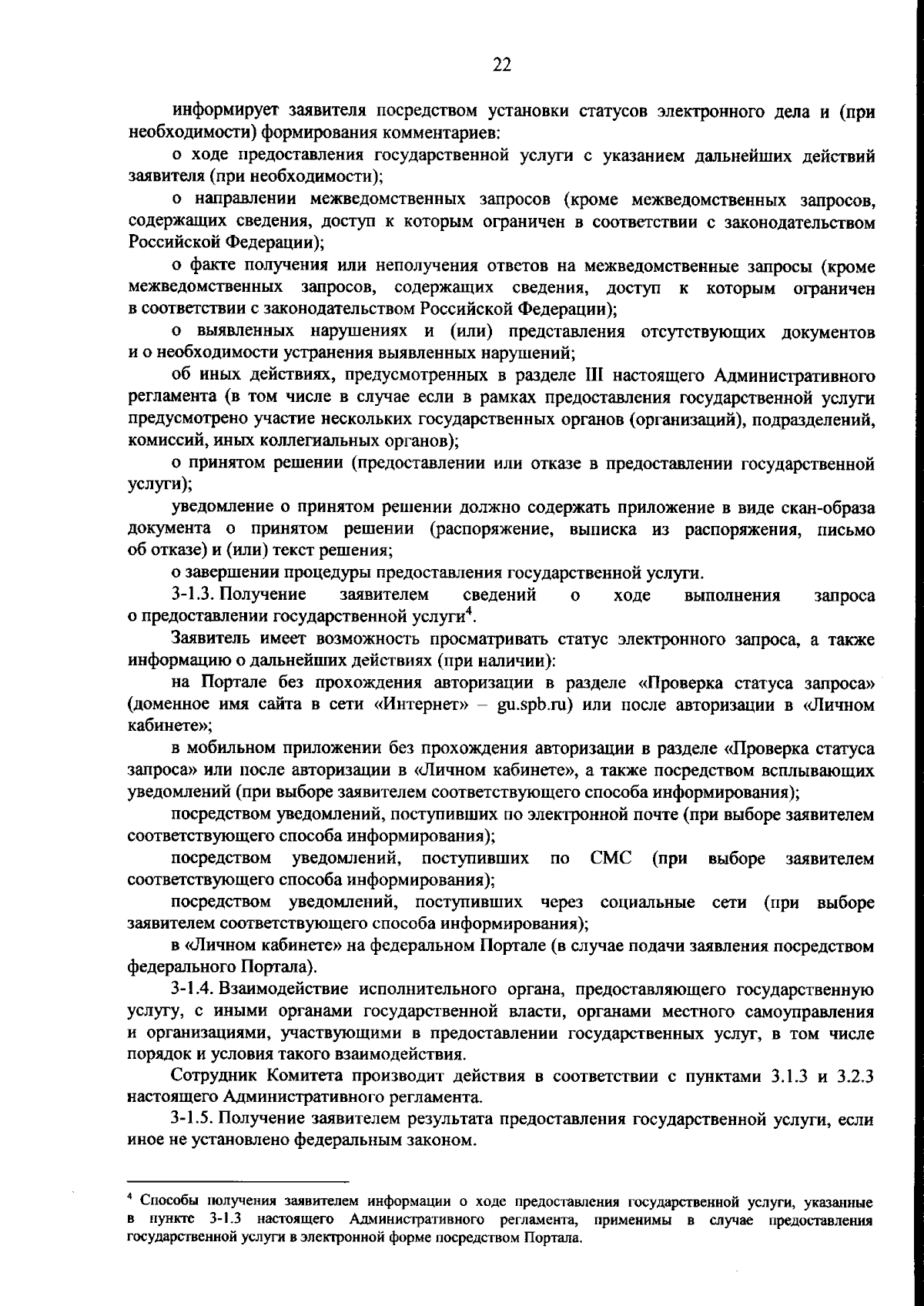 22

информирует заявителя посредством установки статусов электронного дела и (при необходимости) формирования комментариев:

о ходе предоставления государственной услуги с указанием дальнейших действий заявителя (при необходимости);

о направлении межведомственных запросов (кроме межведомственных запросов, содержащих сведения, доступ к которым ограничен в соответствии с законодательством Российской Федерации);

о факте получения или неполучения ответов на межведомственные запросы (кроме межведомственных запросов, содержащих сведения, доступ к которым ограничен в соответствии с законодательством Российской Федерации);

о выявленных нарушениях и (или) представления отсутствующих документов и о необходимости устранения выявленных нарушений;

об иных действиях, предусмотренных в разделе III настоящего Административного регламента (в том числе в случае если в рамках предоставления государственной услуги предусмотрено участие нескольких государственных органов (организаций), подразделений, комиссий, иных коллегиальных органов);

о принятом решении (предоставлении или отказе в предоставлении государственной услуги);

уведомление о принятом решении должно содержать приложение в виде скан-образа документа о принятом решении (распоряжение, выписка из распоряжения, письмо об отказе) и (или) текст решения;

о завершении процедуры предоставления государственной услуги.

3-1.3. Получение заявителем сведений о ходе выполнения запроса о предоставлении государственной услуги$^4$.

Заявитель имеет возможность просматривать статус электронного запроса, а также информацию о дальнейших действиях (при наличии):

на Портале без прохождения авторизации в разделе «Проверка статуса запроса» (доменное имя сайта в сети «Интернет» – gu.spb.ru) или после авторизации в «Личном кабинете»;

в мобильном приложении без прохождения авторизации в разделе «Проверка статуса запроса» или после авторизации в «Личном кабинете», а также посредством всплывающих уведомлений (при выборе заявителем соответствующего способа информирования);

посредством уведомлений, поступивших по электронной почте (при выборе заявителем соответствующего способа информирования);

посредством уведомлений, поступивших по СМС (при выборе заявителем соответствующего способа информирования);

посредством уведомлений, поступивших через социальные сети (при выборе заявителем соответствующего способа информирования);

в «Личном кабинете» на федеральном Портале (в случае подачи заявления посредством федерального Портала).

3-1.4. Взаимодействие исполнительного органа, предоставляющего государственную услугу, с иными органами государственной власти, органами местного самоуправления и организациями, участвующими в предоставлении государственных услуг, в том числе порядок и условия такого взаимодействия.

Сотрудник Комитета производит действия в соответствии с пунктами 3.1.3 и 3.2.3 настоящего Административного регламента.

3-1.5. Получение заявителем результата предоставления государственной услуги, если иное не установлено федеральным законом.

$^4$ Способы получения заявителем информации о ходе предоставления государственной услуги, указанные в пункте 3-1.3 настоящего Административного регламента, применимы в случае предоставления государственной услуги в электронной форме посредством Портала.